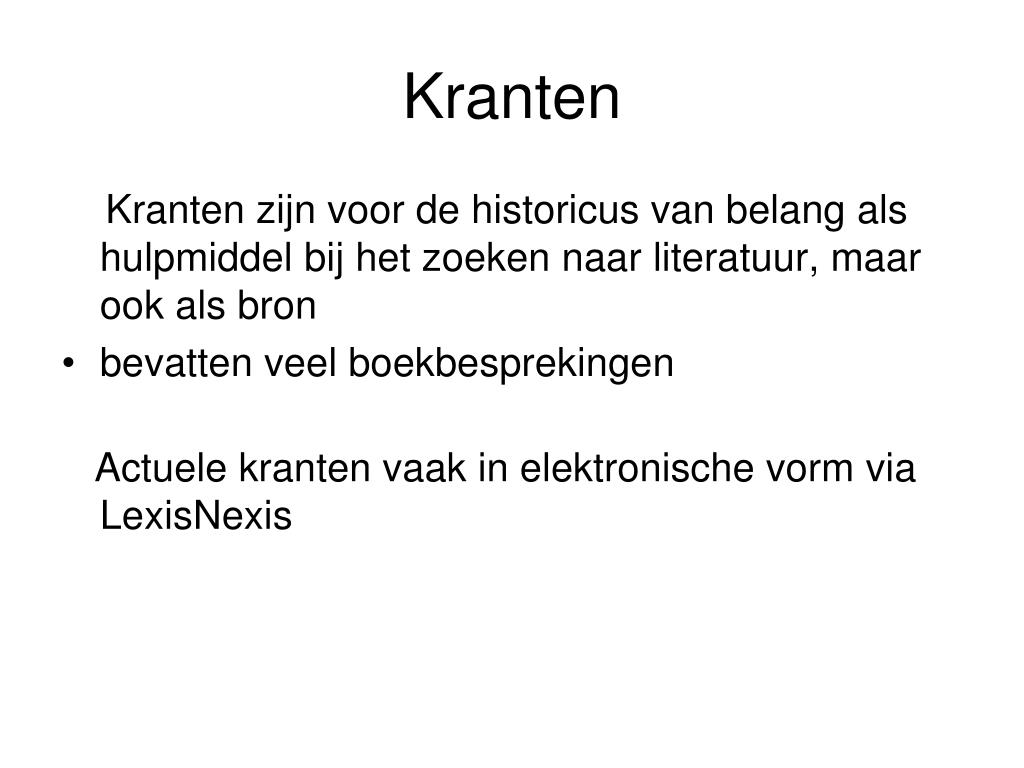 Kranten

Kranten zijn voor de historicus van belang als hulpmiddel bij het zoeken naar literatuur, maar ook als bron

• bevatten veel boekbesprekingen

Actuele kranten vaak in elektronische vorm via LexisNexis